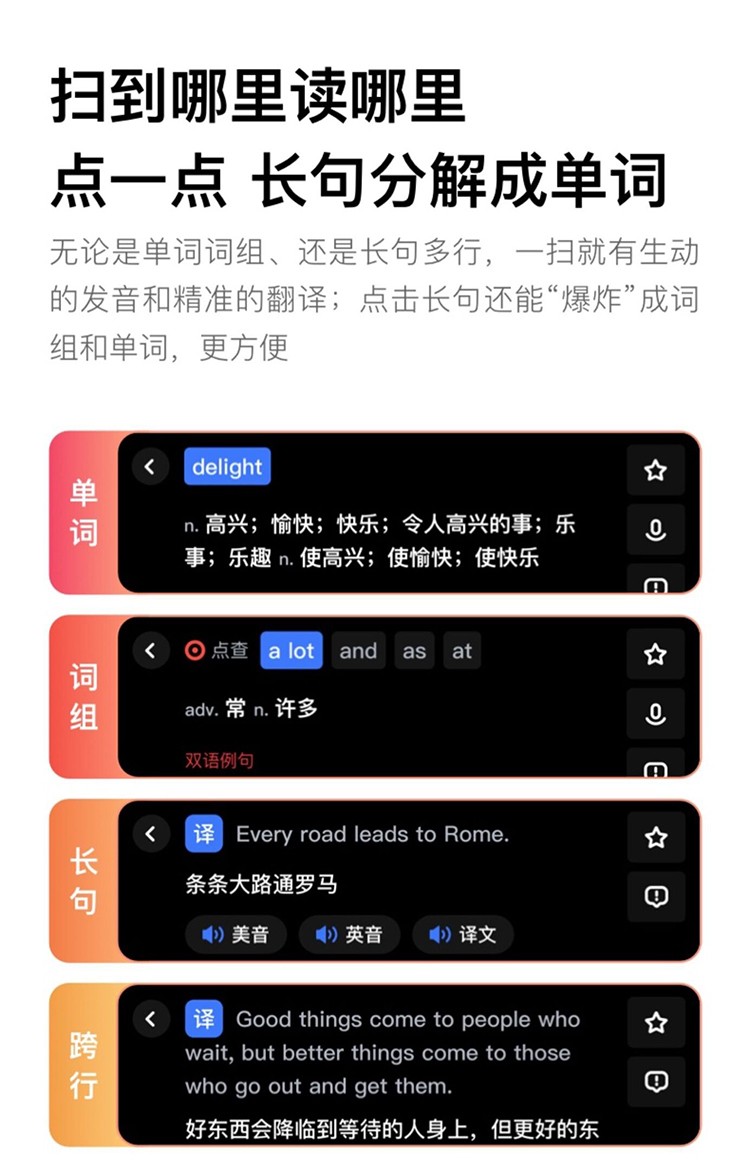 扫到哪里读哪里
点一点 长句分解成单词

无论是单词词组、还是长句多行，一扫就有生动的发音和精准的翻译；点击长句还能“爆炸”成词组和单词，更方便

单词

delight

n. 高兴；愉快；快乐；令人高兴的事；乐事；乐趣 n. 使高兴；使愉快；使快乐

词组

点查 a lot and as at

adv. 常 n. 许多

双语例句

长句

译 Every road leads to Rome.

条条大路通罗马

美音 英音 译文

跨行

译 Good things come to people who wait, but better things come to those who go out and get them.

好东西会降临到等待的人身上，但更好的东